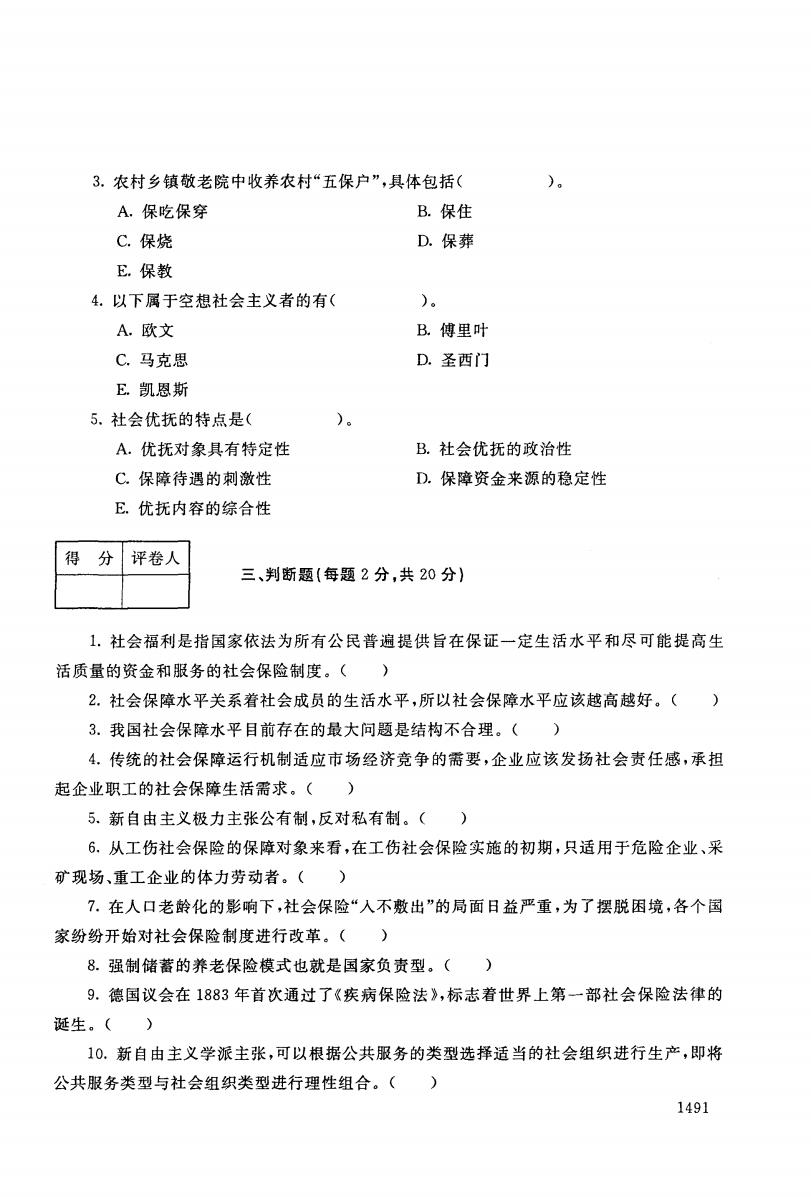 3. 农村乡镇敬老院中收养农村“五保户”，具体包括(　　　　)。

A. 保吃保穿
B. 保住
C. 保烧
D. 保葬
E. 保教

4. 以下属于空想社会主义者的有(　　　　)。

A. 欧文
B. 傅里叶
C. 马克思
D. 圣西门
E. 凯恩斯

5. 社会优抚的特点是(　　　　)。

A. 优抚对象具有特定性
B. 社会优抚的政治性
C. 保障待遇的刺激性
D. 保障资金来源的稳定性
E. 优抚内容的综合性

| 得　分 | 评卷人 |
|---|---|
| | |

三、判断题(每题 2 分，共 20 分)

1. 社会福利是指国家依法为所有公民普遍提供旨在保证一定生活水平和尽可能提高生活质量的资金和服务的社会保险制度。(　　)

2. 社会保障水平关系着社会成员的生活水平，所以社会保障水平应该越高越好。(　　)

3. 我国社会保障水平目前存在的最大问题是结构不合理。(　　)

4. 传统的社会保障运行机制适应市场经济竞争的需要，企业应该发扬社会责任感，承担起企业职工的社会保障生活需求。(　　)

5. 新自由主义极力主张公有制，反对私有制。(　　)

6. 从工伤社会保险的保障对象来看，在工伤社会保险实施的初期，只适用于危险企业、采矿现场、重工企业的体力劳动者。(　　)

7. 在人口老龄化的影响下，社会保险“入不敷出”的局面日益严重，为了摆脱困境，各个国家纷纷开始对社会保险制度进行改革。(　　)

8. 强制储蓄的养老保险模式也就是国家负责型。(　　)

9. 德国议会在 1883 年首次通过了《疾病保险法》，标志着世界上第一部社会保险法律的诞生。(　　)

10. 新自由主义学派主张，可以根据公共服务的类型选择适当的社会组织进行生产，即将公共服务类型与社会组织类型进行理性组合。(　　)

1491